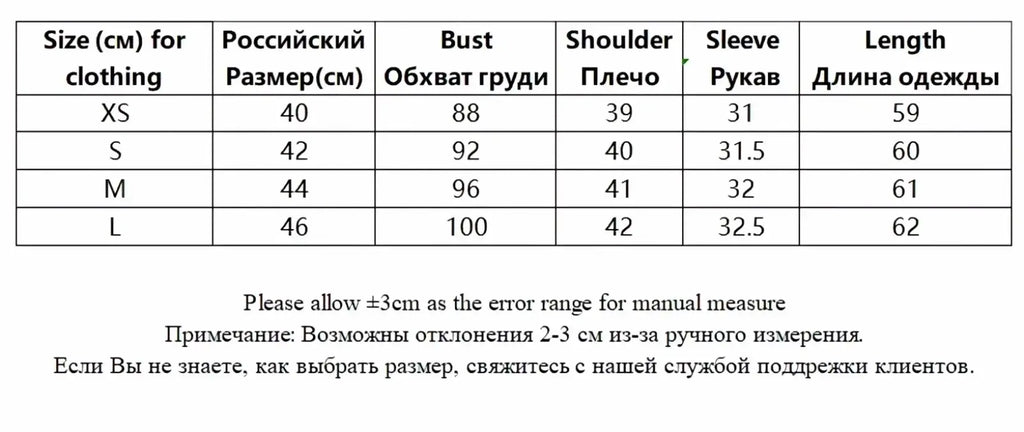 | Size (см) for clothing | Российский Размер(см) | Bust Обхват груди | Shoulder Плечо | Sleeve Рукав | Length Длина одежды |
|---|---|---|---|---|---|
| XS | 40 | 88 | 39 | 31 | 59 |
| S | 42 | 92 | 40 | 31.5 | 60 |
| M | 44 | 96 | 41 | 32 | 61 |
| L | 46 | 100 | 42 | 32.5 | 62 |

Please allow ±3cm as the error range for manual measure
Примечание: Возможны отклонения 2-3 см из-за ручного измерения.
Если Вы не знаете, как выбрать размер, свяжитесь с нашей службой поддрежки клиентов.